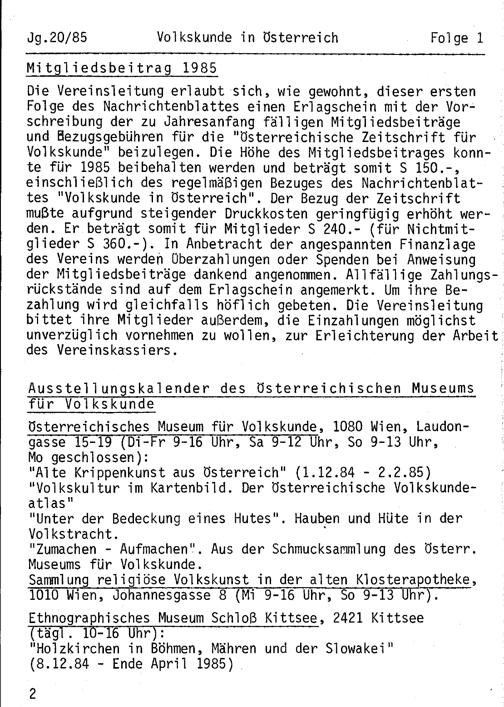 Jg.20/85 Volkskunde in Österreich Folge 1

Mitgliedsbeitrag 1985

Die Vereinsleitung erlaubt sich, wie gewohnt, dieser ersten Folge des Nachrichtenblattes einen Erlagschein mit der Vorschreibung der zu Jahresanfang fälligen Mitgliedsbeiträge und Bezugsgebühren für die "Österreichische Zeitschrift für Volkskunde" beizulegen. Die Höhe des Mitgliedsbeitrages konnte für 1985 beibehalten werden und beträgt somit S 150.-, einschließlich des regelmäßigen Bezuges des Nachrichtenblattes "Volkskunde in Österreich". Der Bezug der Zeitschrift mußte aufgrund steigender Druckkosten geringfügig erhöht werden. Er beträgt somit für Mitglieder S 240.- (für Nichtmitglieder S 360.-). In Anbetracht der angespannten Finanzlage des Vereins werden Überzahlungen oder Spenden bei Anweisung der Mitgliedsbeiträge dankend angenommen. Allfällige Zahlungsrückstände sind auf dem Erlagschein angemerkt. Um ihre Bezahlung wird gleichfalls höflich gebeten. Die Vereinsleitung bittet ihre Mitglieder außerdem, die Einzahlungen möglichst unverzüglich vornehmen zu wollen, zur Erleichterung der Arbeit des Vereinskassiers.

Ausstellungskalender des Österreichischen Museums für Volkskunde

Österreichisches Museum für Volkskunde, 1080 Wien, Laudongasse 15-19 (Di-Fr 9-16 Uhr, Sa 9-12 Uhr, So 9-13 Uhr, Mo geschlossen):
"Alte Krippenkunst aus Österreich" (1.12.84 - 2.2.85)
"Volkskultur im Kartenbild. Der Österreichische Volkskundeatlas"
"Unter der Bedeckung eines Hutes". Hauben und Hüte in der Volkstracht.
"Zumachen - Aufmachen". Aus der Schmucksammlung des Österr. Museums für Volkskunde.
Sammlung religiöse Volkskunst in der alten Klosterapotheke, 1010 Wien, Johannesgasse 8 (Mi 9-16 Uhr, So 9-13 Uhr).

Ethnographisches Museum Schloß Kittsee, 2421 Kittsee (tägl. 10-16 Uhr):
"Holzkirchen in Böhmen, Mähren und der Slowakei" (8.12.84 - Ende April 1985)

2